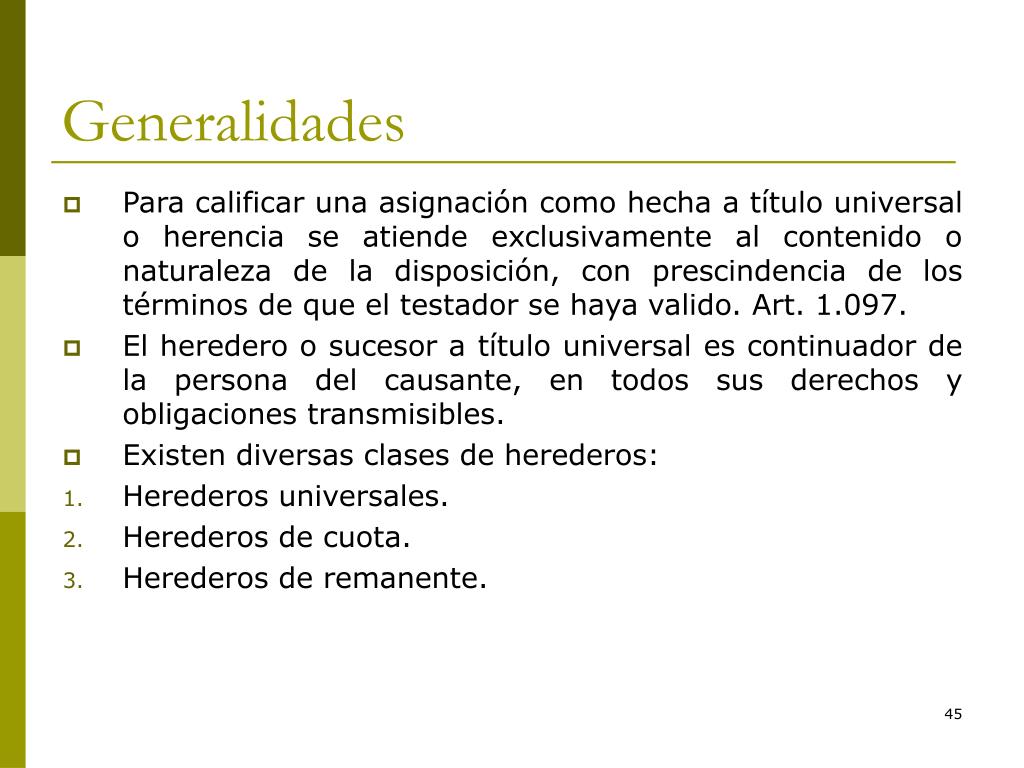 Generalidades

Para calificar una asignación como hecha a título universal o herencia se atiende exclusivamente al contenido o naturaleza de la disposición, con prescindencia de los términos de que el testador se haya valido. Art. 1.097.

El heredero o sucesor a título universal es continuador de la persona del causante, en todos sus derechos y obligaciones transmisibles.

Existen diversas clases de herederos:

1. Herederos universales.
2. Herederos de cuota.
3. Herederos de remanente.

45